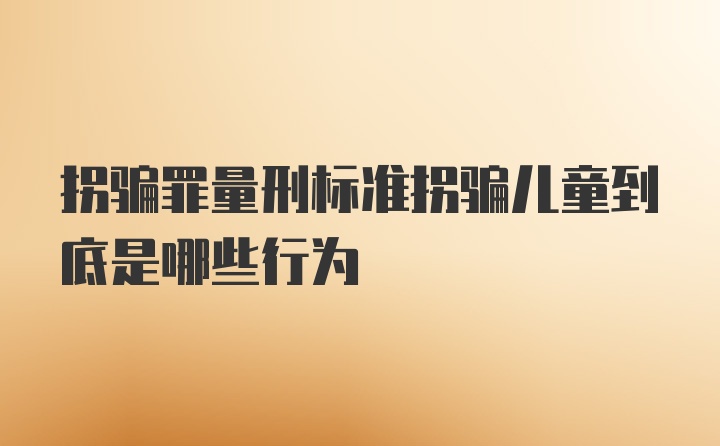 拐骗罪量刑标准拐骗儿童到底是哪些行为